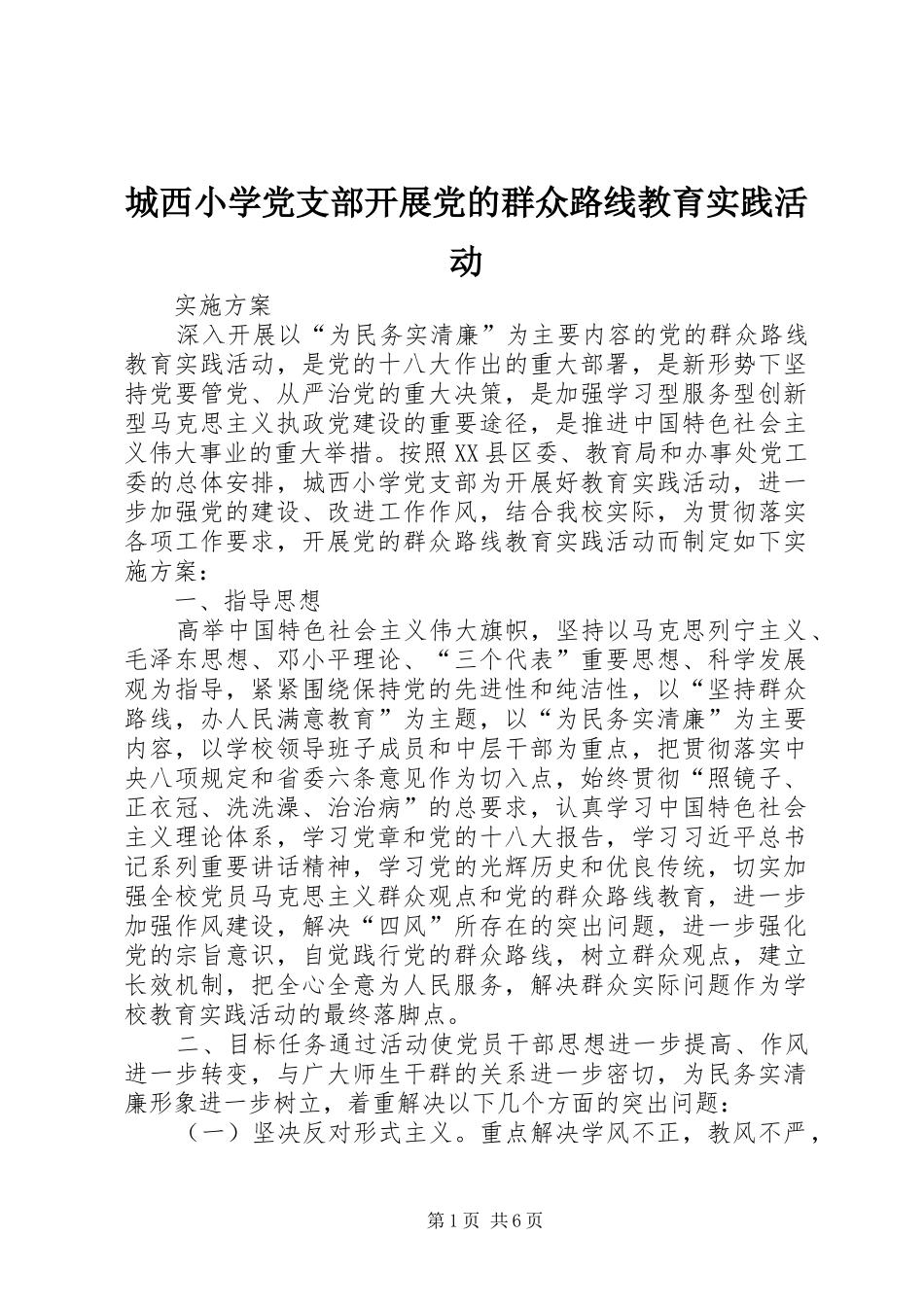 城西小学党支部开展党的群众路线教育实践活动

实施方案

深入开展以“为民务实清廉”为主要内容的党的群众路线教育实践活动，是党的十八大作出的重大部署，是新形势下坚持党要管党、从严治党的重大决策，是加强学习型服务型创新型马克思主义执政党建设的重要途径，是推进中国特色社会主义伟大事业的重大举措。按照XX县区委、教育局和办事处党工委的总体安排，城西小学党支部为开展好教育实践活动，进一步加强党的建设、改进工作作风，结合我校实际，为贯彻落实各项工作要求，开展党的群众路线教育实践活动而制定如下实施方案：

一、指导思想

高举中国特色社会主义伟大旗帜，坚持以马克思列宁主义、毛泽东思想、邓小平理论、“三个代表”重要思想、科学发展观为指导，紧紧围绕保持党的先进性和纯洁性，以“坚持群众路线，办人民满意教育”为主题，以“为民务实清廉”为主要内容，以学校领导班子成员和中层干部为重点，把贯彻落实中央八项规定和省委六条意见作为切入点，始终贯彻“照镜子、正衣冠、洗洗澡、治治病”的总要求，认真学习中国特色社会主义理论体系，学习党章和党的十八大报告，学习习近平总书记系列重要讲话精神，学习党的光辉历史和优良传统，切实加强全校党员马克思主义群众观点和党的群众路线教育，进一步加强作风建设，解决“四风”所存在的突出问题，进一步强化党的宗旨意识，自觉践行党的群众路线，树立群众观点，建立长效机制，把全心全意为人民服务，解决群众实际问题作为学校教育实践活动的最终落脚点。

二、目标任务通过活动使党员干部思想进一步提高、作风进一步转变，与广大师生干群的关系进一步密切，为民务实清廉形象进一步树立，着重解决以下几个方面的突出问题：

（一）坚决反对形式主义。重点解决学风不正，教风不严，

第1页 共6页